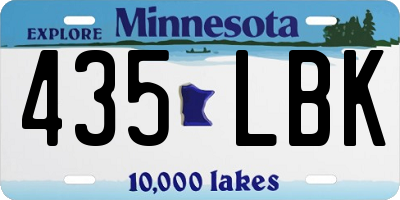 EXPLORE Minnesota

435 LBK

10,000 lakes